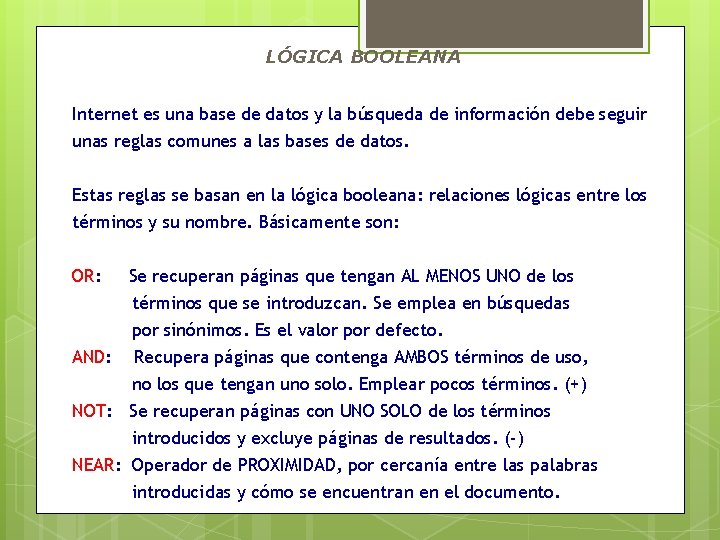 LÓGICA BOOLEANA

Internet es una base de datos y la búsqueda de información debe seguir unas reglas comunes a las bases de datos.

Estas reglas se basan en la lógica booleana: relaciones lógicas entre los términos y su nombre. Básicamente son:

OR: Se recuperan páginas que tengan AL MENOS UNO de los términos que se introduzcan. Se emplea en búsquedas por sinónimos. Es el valor por defecto.
AND: Recupera páginas que contenga AMBOS términos de uso, no los que tengan uno solo. Emplear pocos términos. (+)
NOT: Se recuperan páginas con UNO SOLO de los términos introducidos y excluye páginas de resultados. (-)
NEAR: Operador de PROXIMIDAD, por cercanía entre las palabras introducidas y cómo se encuentran en el documento.